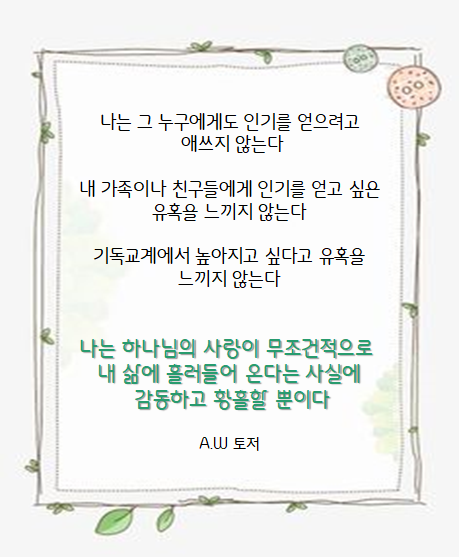 나는 그 누구에게도 인기를 얻으려고 애쓰지 않는다

내 가족이나 친구들에게 인기를 얻고 싶은 유혹을 느끼지 않는다

기독교계에서 높아지고 싶다고 유혹을 느끼지 않는다

나는 하나님의 사랑이 무조건적으로 내 삶에 흘러들어 온다는 사실에 감동하고 황홀할 뿐이다

A.W 토저